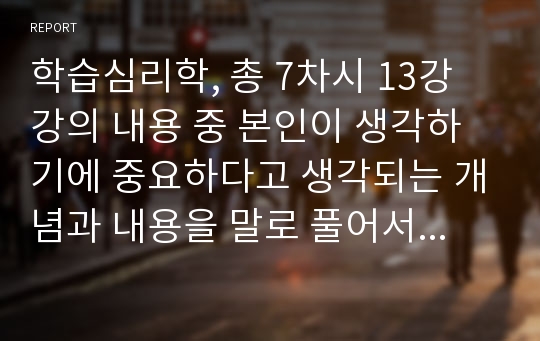 REPORT

학습심리학, 총 7차시 13강 강의 내용 중 본인이 생각하기에 중요하다고 생각되는 개념과 내용을 말로 풀어서...